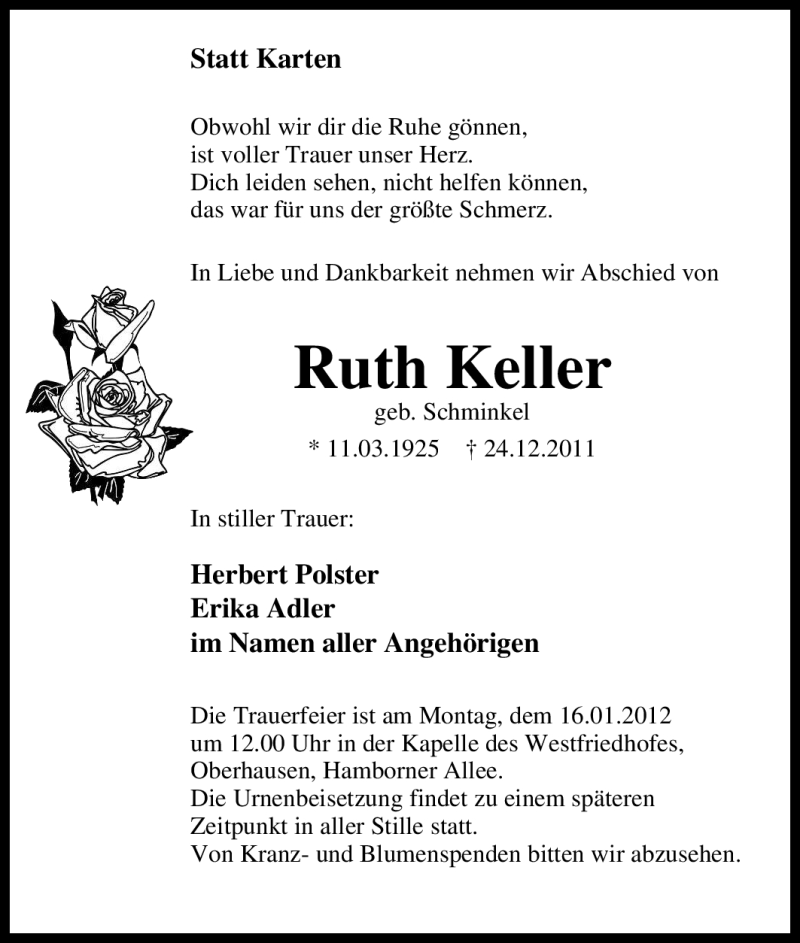 Statt Karten

Obwohl wir dir die Ruhe gönnen,
ist voller Trauer unser Herz.
Dich leiden sehen, nicht helfen können,
das war für uns der größte Schmerz.

In Liebe und Dankbarkeit nehmen wir Abschied von

Ruth Keller

geb. Schminkel

* 11.03.1925 † 24.12.2011

In stiller Trauer:

Herbert Polster
Erika Adler
im Namen aller Angehörigen

Die Trauerfeier ist am Montag, dem 16.01.2012 um 12.00 Uhr in der Kapelle des Westfriedhofes, Oberhausen, Hamborner Allee.
Die Urnenbeisetzung findet zu einem späteren Zeitpunkt in aller Stille statt.
Von Kranz- und Blumenspenden bitten wir abzusehen.